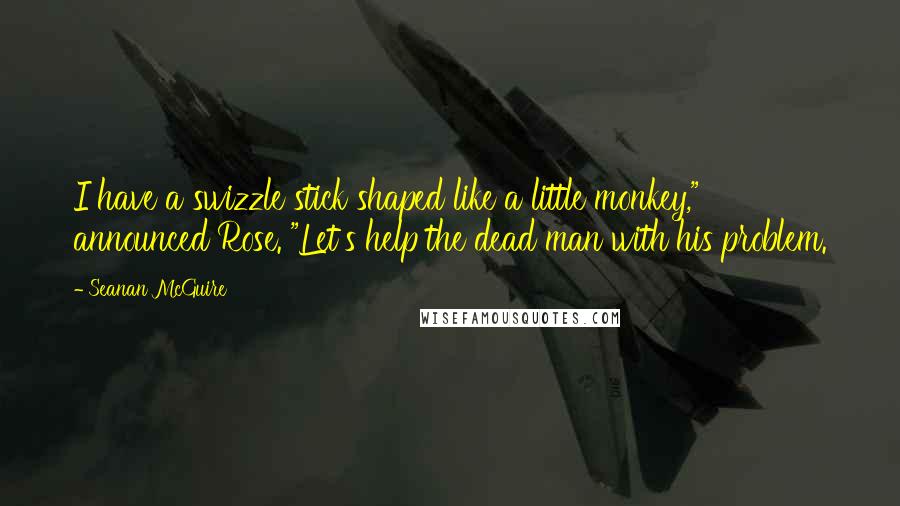 I have a swizzle stick shaped like a little monkey," announced Rose. "Let's help the dead man with his problem.

- Seanan McGuire

WISEFAMOUSQUOTES.COM